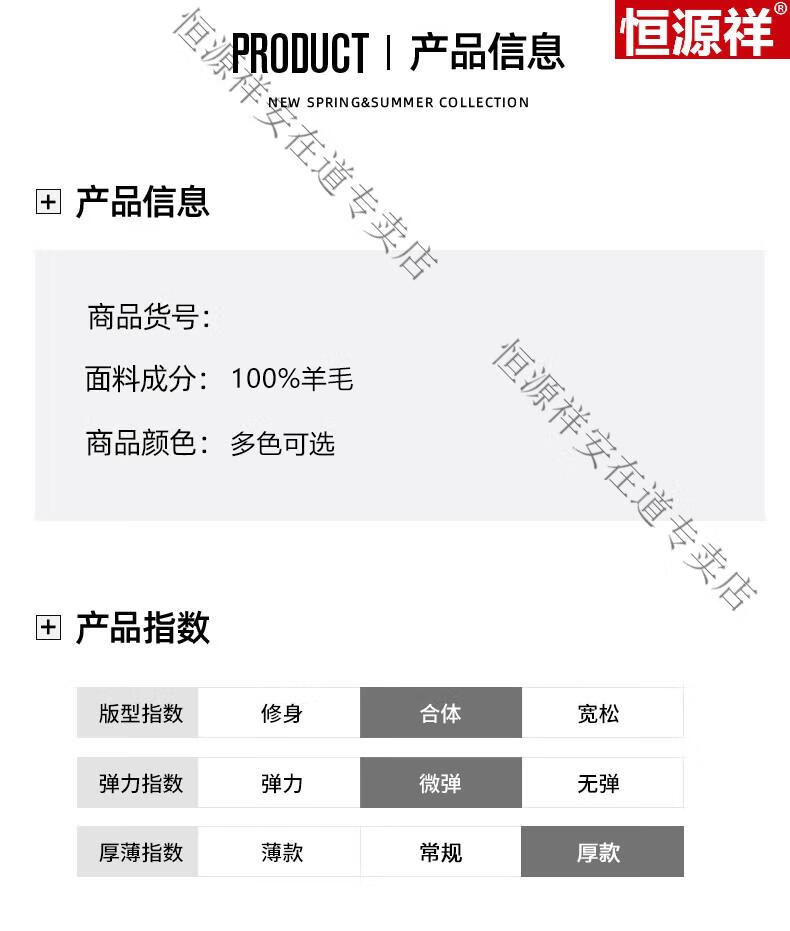 恒源祥®

PRODUCT | 产品信息

NEW SPRING&SUMMER COLLECTION

恒源祥安在道专卖店

产品信息

商品货号:

面料成分: 100%羊毛

商品颜色: 多色可选

恒源祥安在道专卖店

产品指数

| 版型指数 | 修身 | 合体 | 宽松 |
|---|---|---|---|
| 弹力指数 | 弹力 | 微弹 | 无弹 |
| 厚薄指数 | 薄款 | 常规 | 厚款 |